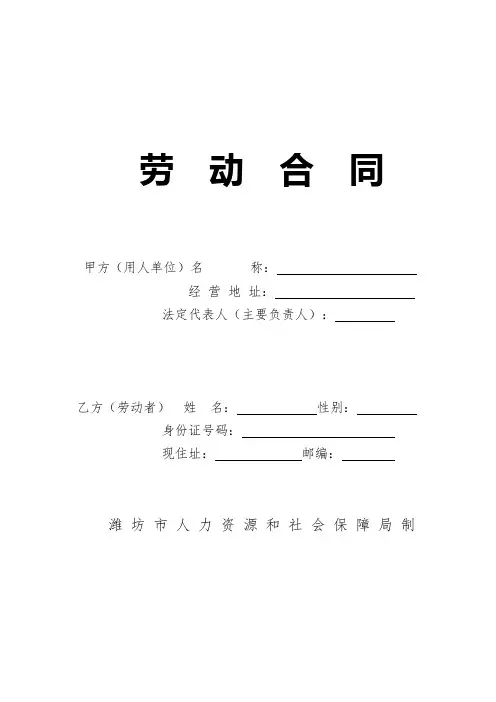 劳 动 合 同

甲方（用人单位）名 称：

经 营 地 址：

法定代表人（主要负责人）：

乙方（劳动者） 姓 名： 性别：

身份证号码：

现住址： 邮编：

潍 坊 市 人 力 资 源 和 社 会 保 障 局 制